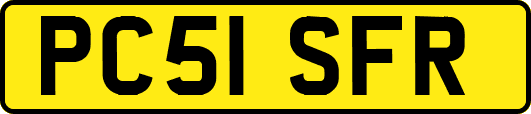 PC51 SFR